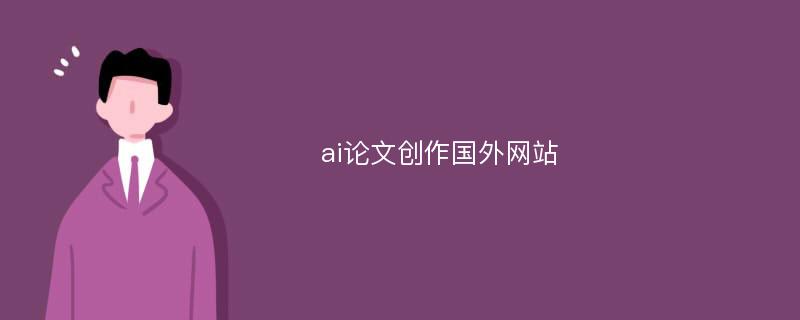 ai论文创作国外网站